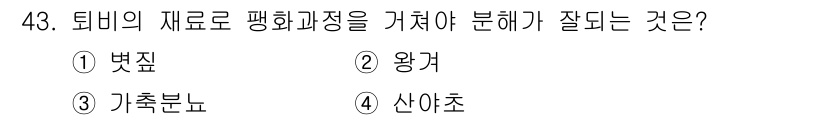 43. 퇴비의 재료로 팽화과정을 거쳐야 분해가 잘되는 것은?

① 볏짚 ② 왕겨

③ 가축분뇨 ④ 산야초